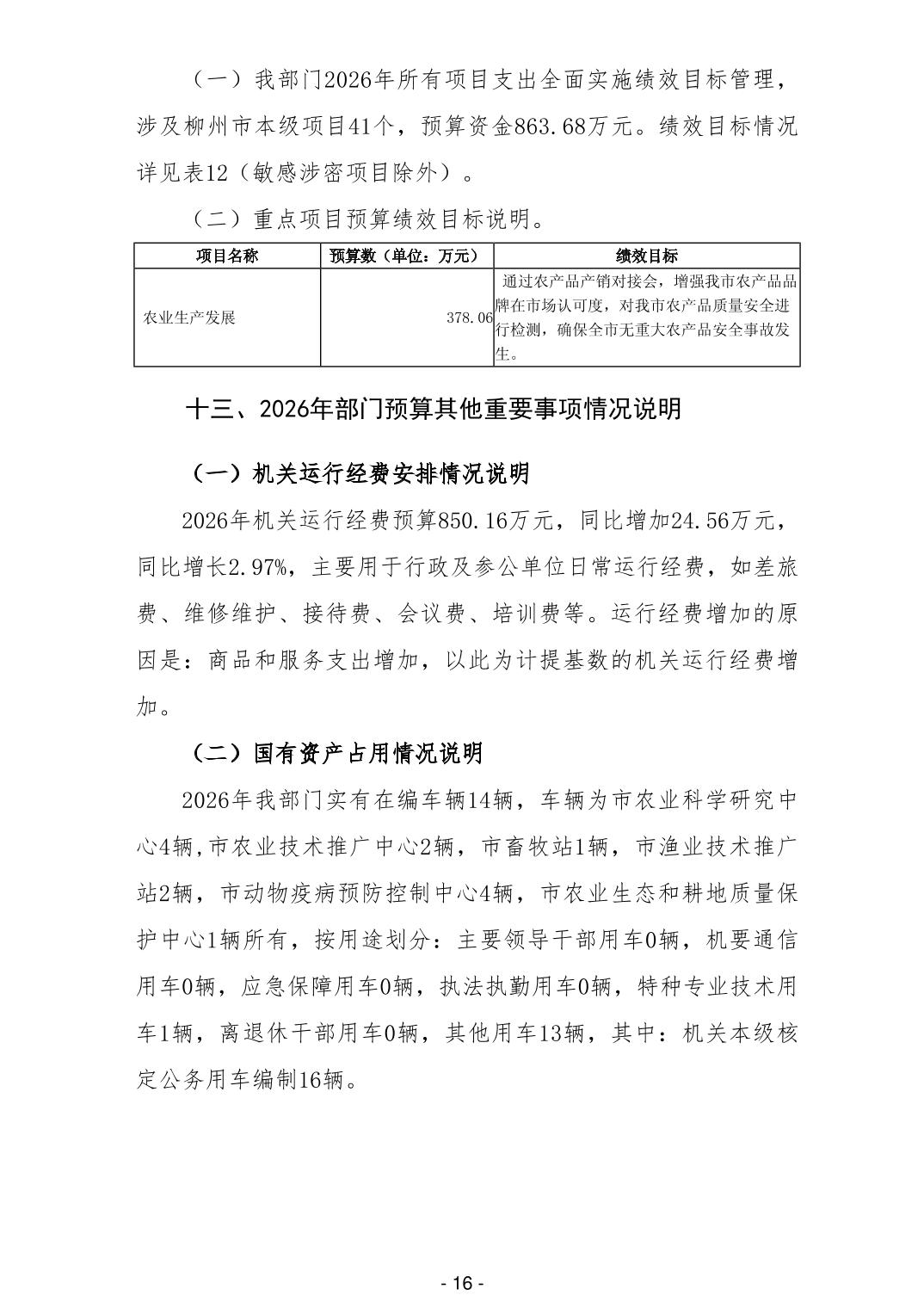 （一）我部门2026年所有项目支出全面实施绩效目标管理，涉及柳州市本级项目41个，预算资金863.68万元。绩效目标情况详见表12（敏感涉密项目除外）。

（二）重点项目预算绩效目标说明。

| 项目名称 | 预算数（单位：万元） | 绩效目标 |
|---|---|---|
| 农业生产发展 | 378.06 | 通过农产品产销对接会，增强我市农产品品牌在市场认可度，对我市农产品质量安全进行检测，确保全市无重大农产品安全事故发生。 |

十三、2026年部门预算其他重要事项情况说明

（一）机关运行经费安排情况说明

2026年机关运行经费预算850.16万元，同比增加24.56万元，同比增长2.97%，主要用于行政及参公单位日常运行经费，如差旅费、维修维护、接待费、会议费、培训费等。运行经费增加的原因是：商品和服务支出增加，以此为计提基数的机关运行经费增加。

（二）国有资产占用情况说明

2026年我部门实有在编车辆14辆，车辆为市农业科学研究中心4辆,市农业技术推广中心2辆，市畜牧站1辆，市渔业技术推广站2辆，市动物疫病预防控制中心4辆，市农业生态和耕地质量保护中心1辆所有，按用途划分：主要领导干部用车0辆，机要通信用车0辆，应急保障用车0辆，执法执勤用车0辆，特种专业技术用车1辆，离退休干部用车0辆，其他用车13辆，其中：机关本级核定公务用车编制16辆。

- 16 -